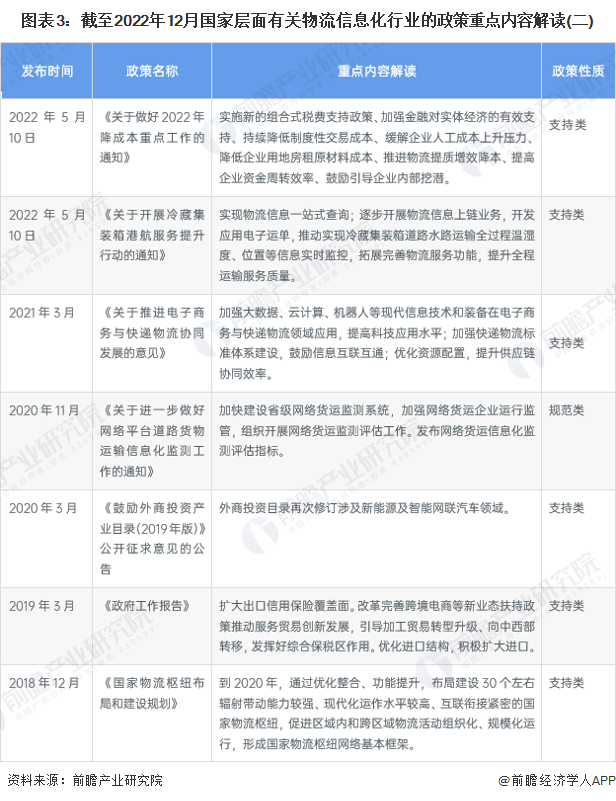 图表3：截至2022年12月国家层面有关物流信息化行业的政策重点内容解读(二)

| 发布时间 | 政策名称 | 重点内容解读 | 政策性质 |
|---|---|---|---|
| 2022 年 5 月 10 日 | 《关于做好 2022 年降成本重点工作的通知》 | 实施新的组合式税费支持政策、加强金融对实体经济的有效支持、持续降低制度性交易成本、缓解企业人工成本上升压力、降低企业用地房租原材料成本、推进物流提质增效降本、提高企业资金周转效率、鼓励引导企业内部挖潜。 | 支持类 |
| 2022 年 5 月 10 日 | 《关于开展冷藏集装箱港航服务提升行动的通知》 | 实现物流信息一站式查询；逐步开展物流信息上链业务，开发应用电子运单，推动实现冷藏集装箱道路水路运输全过程温湿度、位置等信息实时监控，拓展完善物流服务功能，提升全程运输服务质量。 | 支持类 |
| 2021 年 3 月 | 《关于推进电子商务与快递物流协同发展的意见》 | 加强大数据、云计算、机器人等现代信息技术和装备在电子商务与快递物流领域应用，提高科技应用水平；加强快递物流标准体系建设，鼓励信息互联互通；优化资源配置，提升供应链协同效率。 | 支持类 |
| 2020 年 11 月 | 《关于进一步做好网络平台道路货物运输信息化监测工作的通知》 | 加快建设省级网络货运监测系统，加强网络货运企业运行监管，组织开展网络货运监测评估工作。发布网络货运信息化监测评估指标。 | 规范类 |
| 2020 年 3 月 | 《鼓励外商投资产业目录(2019 年版)》公开征求意见的公告 | 外商投资目录再次修订涉及新能源及智能网联汽车领域。 | 支持类 |
| 2019 年 3 月 | 《政府工作报告》 | 扩大出口信用保险覆盖面。改革完善跨境电商等新业态扶持政策推动服务贸易创新发展，引导加工贸易转型升级、向中西部转移，发挥好综合保税区作用。优化进口结构，积极扩大进口。 | 支持类 |
| 2018 年 12 月 | 《国家物流枢纽布局和建设规划》 | 到 2020 年，通过优化整合、功能提升，布局建设 30 个左右辐射带动能力较强、现代化运作水平较高、互联衔接紧密的国家物流枢纽，促进区域内和跨区域物流活动组织化、规模化运行，形成国家物流枢纽网络基本框架。 | 支持类 |

资料来源：前瞻产业研究院

@前瞻经济学人APP